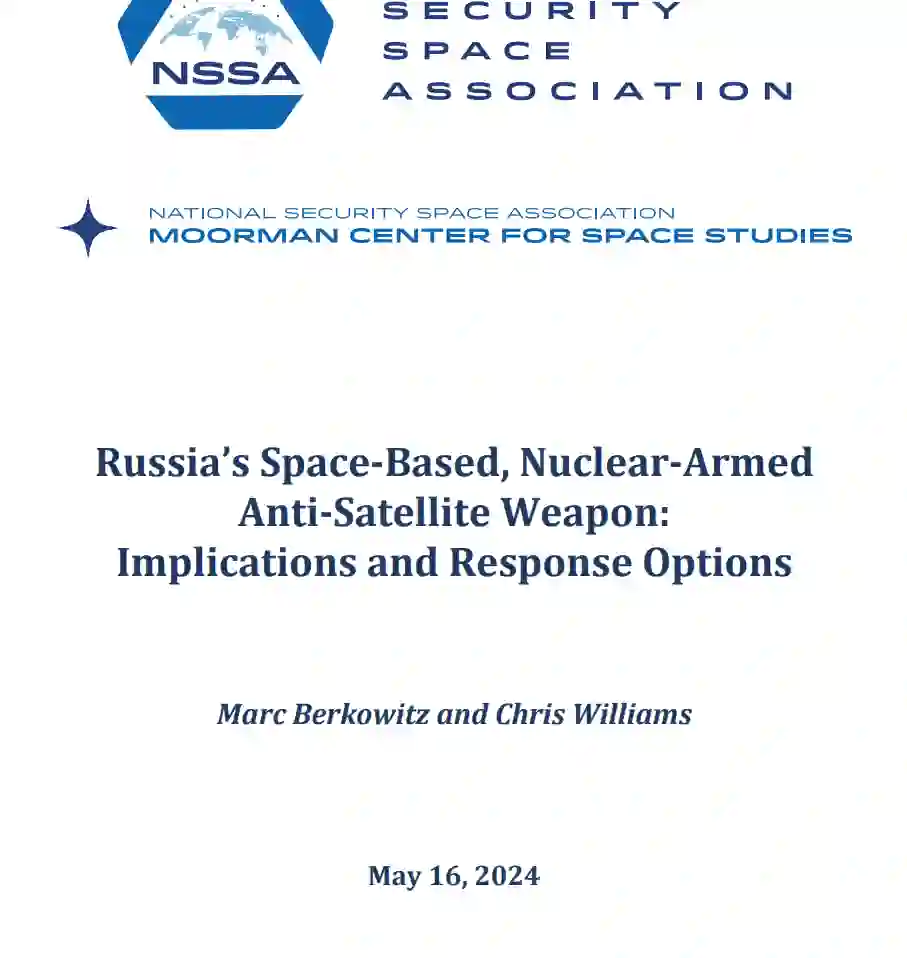 NSSA

SECURITY
SPACE
ASSOCIATION

NATIONAL SECURITY SPACE ASSOCIATION
MOORMAN CENTER FOR SPACE STUDIES

Russia's Space-Based, Nuclear-Armed Anti-Satellite Weapon: Implications and Response Options

Marc Berkowitz and Chris Williams

May 16, 2024